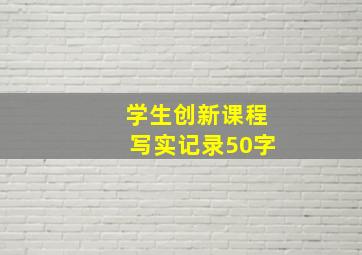 学生创新课程
写实记录50字